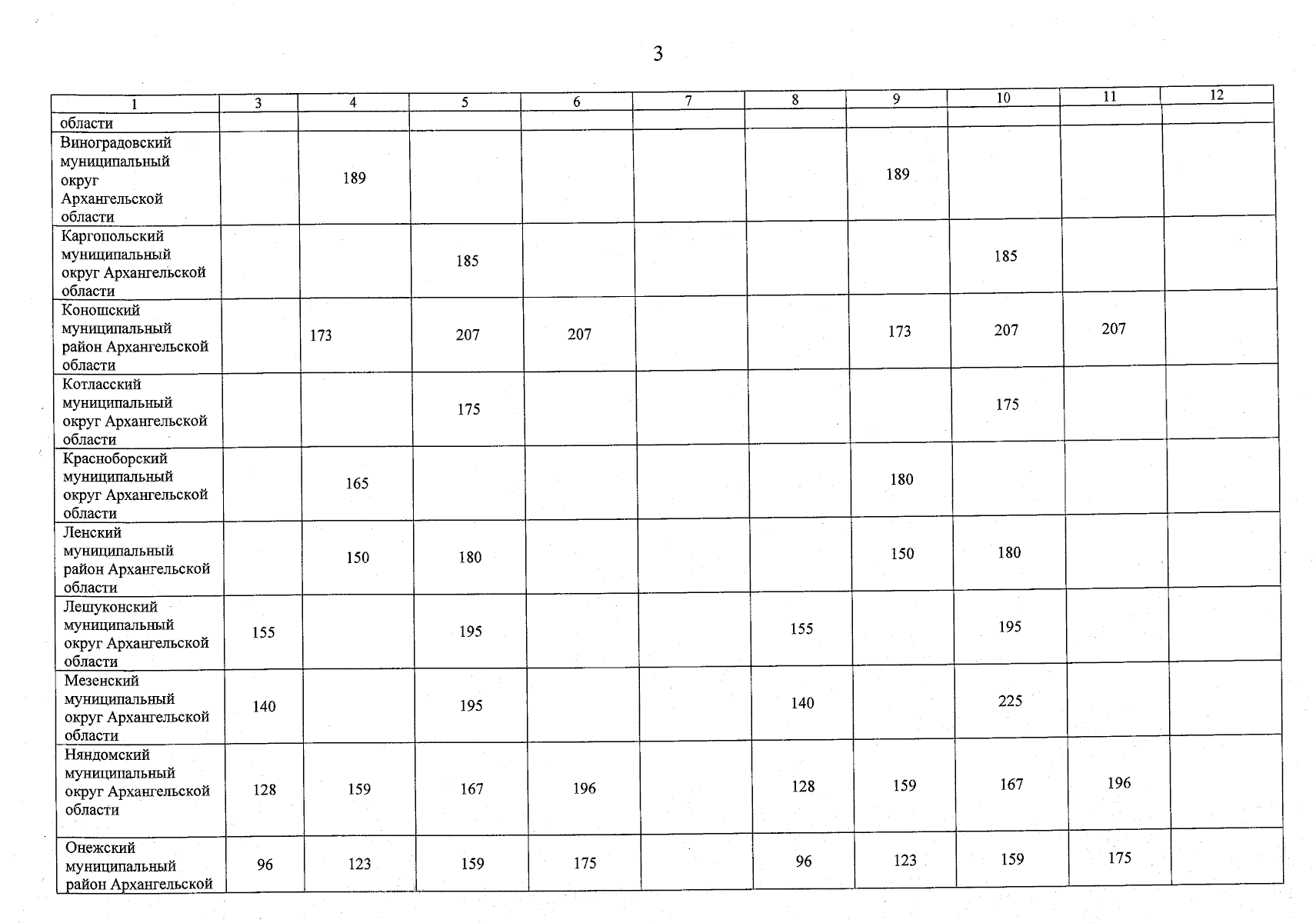 3

| 1 | 3 | 4 | 5 | 6 | 7 | 8 | 9 | 10 | 11 | 12 |
|---|---|---|---|---|---|---|---|---|---|---|
| области | | | | | | | | | | |
| Виноградовский муниципальный округ Архангельской области | | 189 | | | | | 189 | | | |
| Каргопольский муниципальный округ Архангельской области | | | 185 | | | | | 185 | | |
| Коношский муниципальный район Архангельской области | | 173 | 207 | 207 | | | 173 | 207 | 207 | |
| Котласский муниципальный округ Архангельской области | | | 175 | | | | | 175 | | |
| Красноборский муниципальный округ Архангельской области | | 165 | | | | | 180 | | | |
| Ленский муниципальный район Архангельской области | | 150 | 180 | | | | 150 | 180 | | |
| Лешуконский муниципальный округ Архангельской области | 155 | | 195 | | | 155 | | 195 | | |
| Мезенский муниципальный округ Архангельской области | 140 | | 195 | | | 140 | | 225 | | |
| Няндомский муниципальный округ Архангельской области | 128 | 159 | 167 | 196 | | 128 | 159 | 167 | 196 | |
| Онежский муниципальный район Архангельской | 96 | 123 | 159 | 175 | | 96 | 123 | 159 | 175 | |